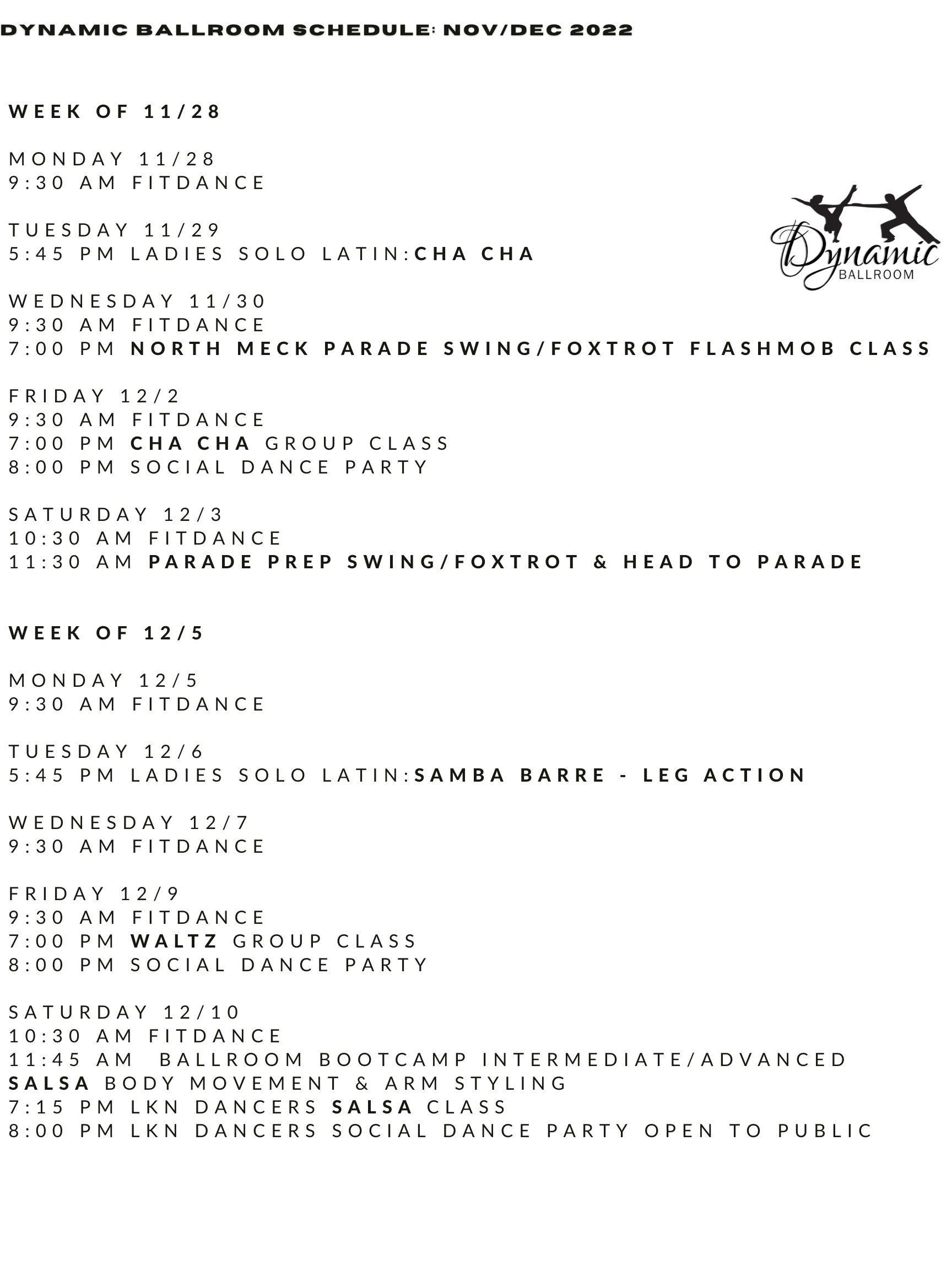 DYNAMIC BALLROOM SCHEDULE: NOV/DEC 2022

WEEK OF 11/28

MONDAY 11/28
9:30 AM FITDANCE

TUESDAY 11/29
5:45 PM LADIES SOLO LATIN:CHA CHA

Dynamic
BALLROOM

WEDNESDAY 11/30
9:30 AM FITDANCE
7:00 PM NORTH MECK PARADE SWING/FOXTROT FLASHMOB CLASS

FRIDAY 12/2
9:30 AM FITDANCE
7:00 PM CHA CHA GROUP CLASS
8:00 PM SOCIAL DANCE PARTY

SATURDAY 12/3
10:30 AM FITDANCE
11:30 AM PARADE PREP SWING/FOXTROT & HEAD TO PARADE

WEEK OF 12/5

MONDAY 12/5
9:30 AM FITDANCE

TUESDAY 12/6
5:45 PM LADIES SOLO LATIN:SAMBA BARRE - LEG ACTION

WEDNESDAY 12/7
9:30 AM FITDANCE

FRIDAY 12/9
9:30 AM FITDANCE
7:00 PM WALTZ GROUP CLASS
8:00 PM SOCIAL DANCE PARTY

SATURDAY 12/10
10:30 AM FITDANCE
11:45 AM BALLROOM BOOTCAMP INTERMEDIATE/ADVANCED SALSA BODY MOVEMENT & ARM STYLING
7:15 PM LKN DANCERS SALSA CLASS
8:00 PM LKN DANCERS SOCIAL DANCE PARTY OPEN TO PUBLIC